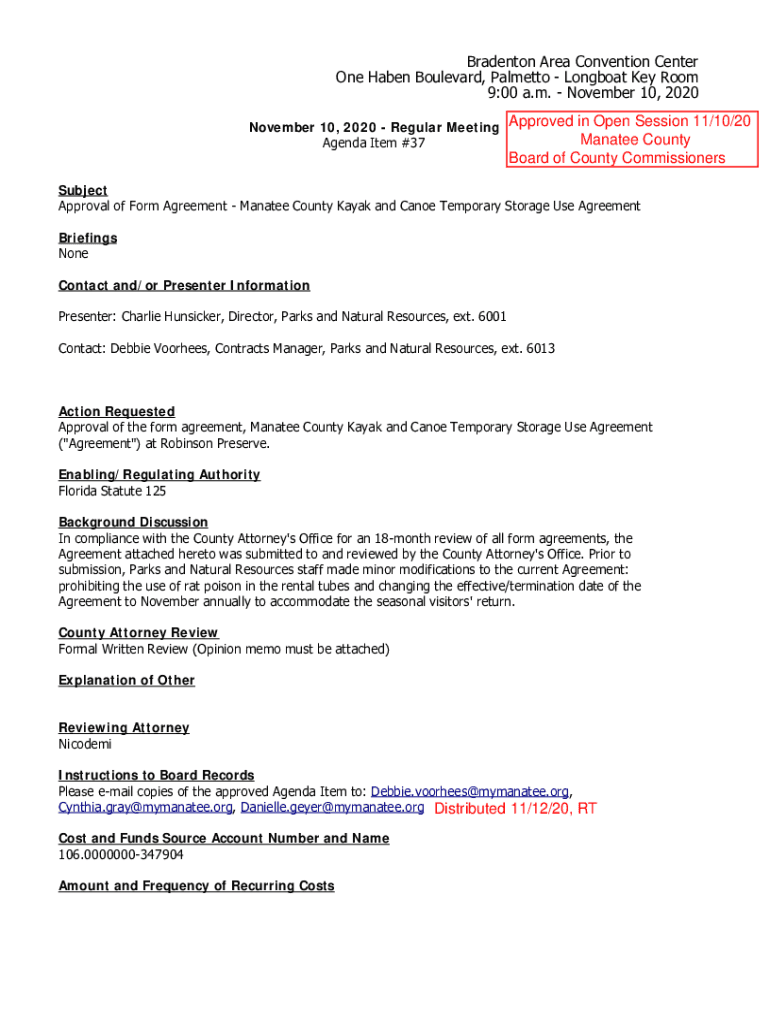 Bradenton Area Convention Center
One Haben Boulevard, Palmetto - Longboat Key Room
9:00 a.m. - November 10, 2020

November 10, 2020 - Regular Meeting
Agenda Item #37

Approved in Open Session 11/10/20
Manatee County
Board of County Commissioners

Subject
Approval of Form Agreement - Manatee County Kayak and Canoe Temporary Storage Use Agreement

Briefings
None

Contact and/or Presenter Information

Presenter: Charlie Hunsicker, Director, Parks and Natural Resources, ext. 6001

Contact: Debbie Voorhees, Contracts Manager, Parks and Natural Resources, ext. 6013

Action Requested
Approval of the form agreement, Manatee County Kayak and Canoe Temporary Storage Use Agreement ("Agreement") at Robinson Preserve.

Enabling/Regulating Authority
Florida Statute 125

Background Discussion
In compliance with the County Attorney's Office for an 18-month review of all form agreements, the Agreement attached hereto was submitted to and reviewed by the County Attorney's Office. Prior to submission, Parks and Natural Resources staff made minor modifications to the current Agreement: prohibiting the use of rat poison in the rental tubes and changing the effective/termination date of the Agreement to November annually to accommodate the seasonal visitors' return.

County Attorney Review
Formal Written Review (Opinion memo must be attached)

Explanation of Other

Reviewing Attorney
Nicodemi

Instructions to Board Records
Please e-mail copies of the approved Agenda Item to: Debbie.voorhees@mymanatee.org, Cynthia.gray@mymanatee.org, Danielle.geyer@mymanatee.org Distributed 11/12/20, RT

Cost and Funds Source Account Number and Name
106.0000000-347904

Amount and Frequency of Recurring Costs